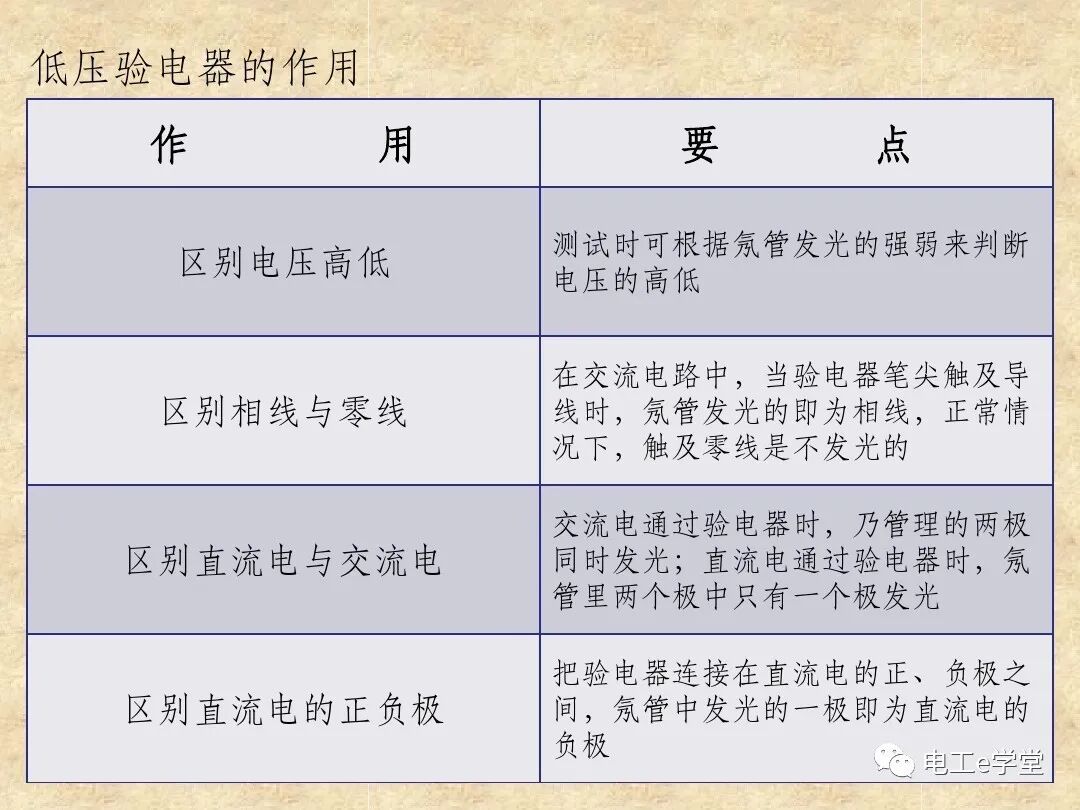 低压验电器的作用

| 作　　用 | 要　　点 |
|---|---|
| 区别电压高低 | 测试时可根据氖管发光的强弱来判断电压的高低 |
| 区别相线与零线 | 在交流电路中，当验电器笔尖触及导线时，氖管发光的即为相线，正常情况下，触及零线是不发光的 |
| 区别直流电与交流电 | 交流电通过验电器时，乃管理的两极同时发光；直流电通过验电器时，氖管里两个极中只有一个极发光 |
| 区别直流电的正负极 | 把验电器连接在直流电的正、负极之间，氖管中发光的一极即为直流电的负极 |

电工e学堂